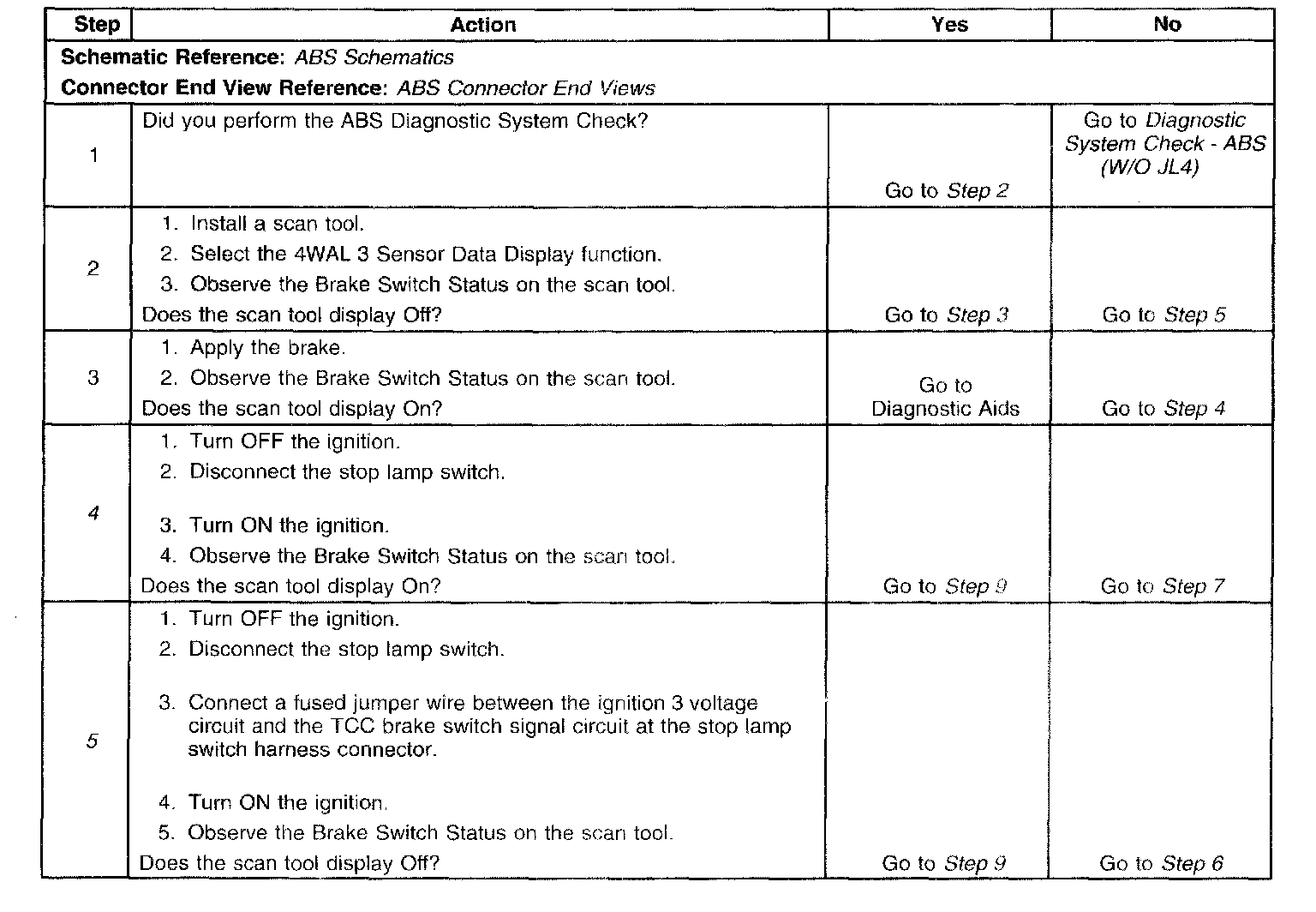 | Step | Action | Yes | No |
|---|---|---|---|
| Schematic Reference: ABS Schematics<br>Connector End View Reference: ABS Connector End Views | | | |
| 1 | Did you perform the ABS Diagnostic System Check? | Go to Step 2 | Go to Diagnostic System Check - ABS (W/O JL4) |
| 2 | 1. Install a scan tool.<br>2. Select the 4WAL 3 Sensor Data Display function.<br>3. Observe the Brake Switch Status on the scan tool.<br>Does the scan tool display Off? | Go to Step 3 | Go to Step 5 |
| 3 | 1. Apply the brake.<br>2. Observe the Brake Switch Status on the scan tool.<br>Does the scan tool display On? | Go to Diagnostic Aids | Go to Step 4 |
| 4 | 1. Turn OFF the ignition.<br>2. Disconnect the stop lamp switch.<br>3. Turn ON the ignition.<br>4. Observe the Brake Switch Status on the scan tool.<br>Does the scan tool display On? | Go to Step 9 | Go to Step 7 |
| 5 | 1. Turn OFF the ignition.<br>2. Disconnect the stop lamp switch.<br>3. Connect a fused jumper wire between the ignition 3 voltage circuit and the TCC brake switch signal circuit at the stop lamp switch harness connector.<br>4. Turn ON the ignition.<br>5. Observe the Brake Switch Status on the scan tool.<br>Does the scan tool display Off? | Go to Step 9 | Go to Step 6 |